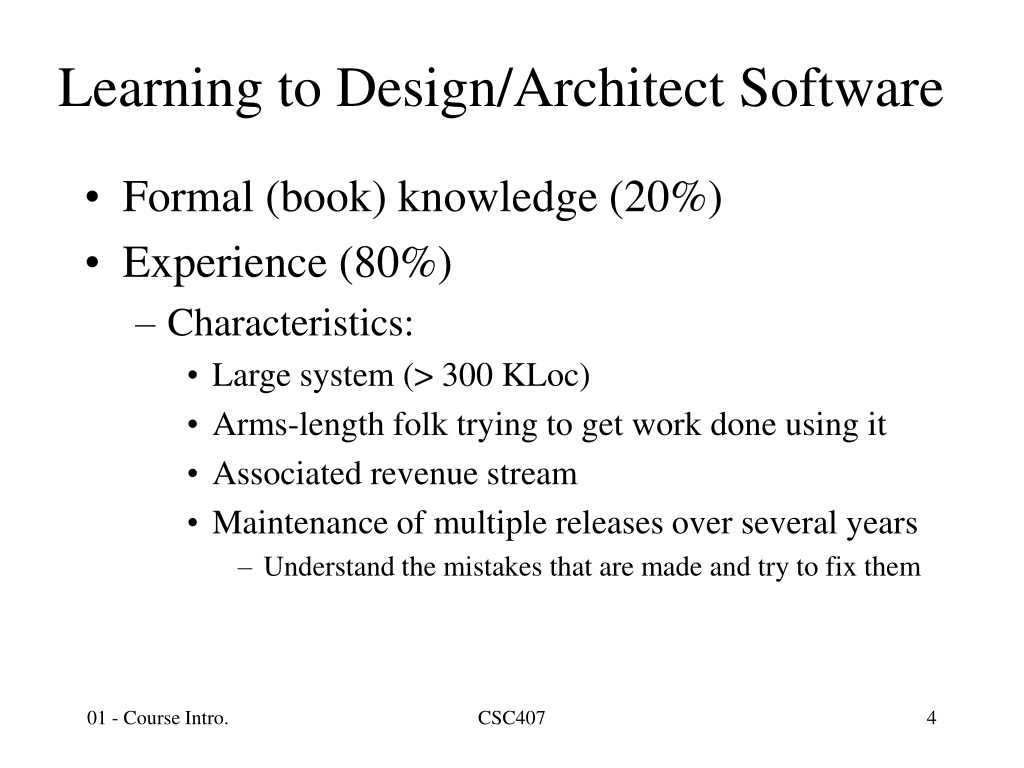 Learning to Design/Architect Software

• Formal (book) knowledge (20%)
• Experience (80%)
– Characteristics:
• Large system (> 300 KLoc)
• Arms-length folk trying to get work done using it
• Associated revenue stream
• Maintenance of multiple releases over several years
– Understand the mistakes that are made and try to fix them

01 - Course Intro.
CSC407
4